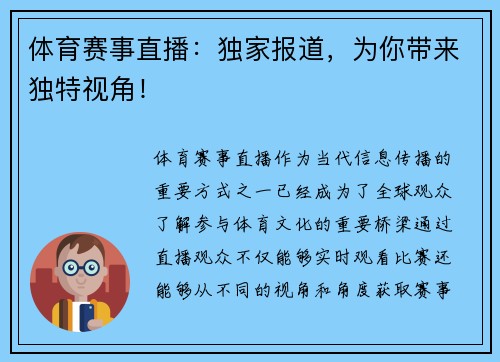 体育赛事直播：独家报道，为你带来独特视角！

体育赛事直播作为当代信息传播的重要方式之一已经成为了全球观众了解参与体育文化的重要桥梁通过直播观众不仅能够实时观看比赛还能够从不同的视角和角度获取赛事